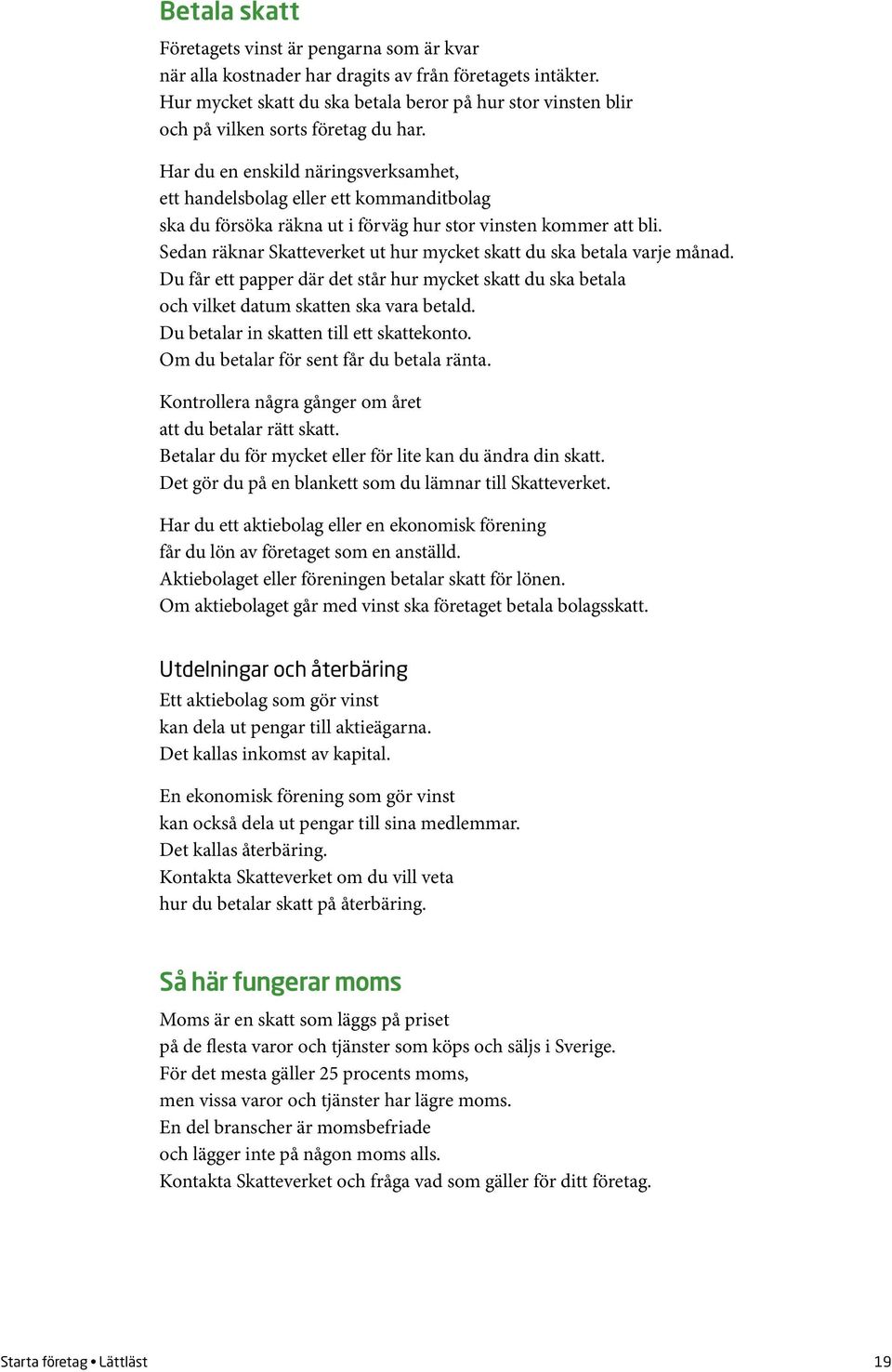 Betala skatt

Företagets vinst är pengarna som är kvar
när alla kostnader har dragits av från företagets intäkter.
Hur mycket skatt du ska betala beror på hur stor vinsten blir
och på vilken sorts företag du har.

Har du en enskild näringsverksamhet,
ett handelsbolag eller ett kommanditbolag
ska du försöka räkna ut i förväg hur stor vinsten kommer att bli.
Sedan räknar Skatteverket ut hur mycket skatt du ska betala varje månad.
Du får ett papper där det står hur mycket skatt du ska betala
och vilket datum skatten ska vara betald.
Du betalar in skatten till ett skattekonto.
Om du betalar för sent får du betala ränta.

Kontrollera några gånger om året
att du betalar rätt skatt.
Betalar du för mycket eller för lite kan du ändra din skatt.
Det gör du på en blankett som du lämnar till Skatteverket.

Har du ett aktiebolag eller en ekonomisk förening
får du lön av företaget som en anställd.
Aktiebolaget eller föreningen betalar skatt för lönen.
Om aktiebolaget går med vinst ska företaget betala bolagsskatt.

Utdelningar och återbäring

Ett aktiebolag som gör vinst
kan dela ut pengar till aktieägarna.
Det kallas inkomst av kapital.

En ekonomisk förening som gör vinst
kan också dela ut pengar till sina medlemmar.
Det kallas återbäring.
Kontakta Skatteverket om du vill veta
hur du betalar skatt på återbäring.

Så här fungerar moms

Moms är en skatt som läggs på priset
på de flesta varor och tjänster som köps och säljs i Sverige.
För det mesta gäller 25 procents moms,
men vissa varor och tjänster har lägre moms.
En del branscher är momsbefriade
och lägger inte på någon moms alls.
Kontakta Skatteverket och fråga vad som gäller för ditt företag.

Starta företag • Lättläst 19